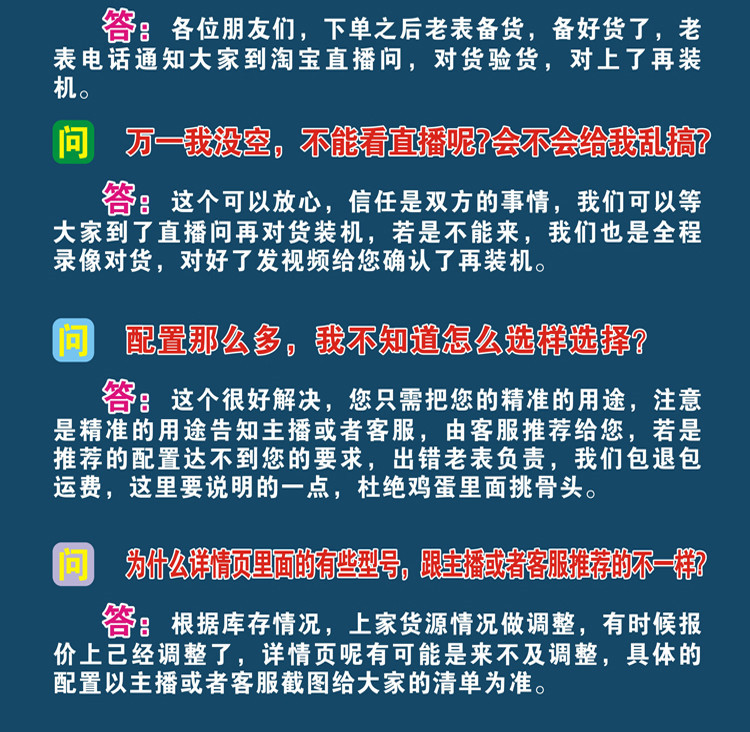 答：各位朋友们，下单之后老表备货，备好货了，老表电话通知大家到淘宝直播问，对货验货，对上了再装机。

问 万一我没空，不能看直播呢?会不会给我乱搞?

答：这个可以放心，信任是双方的事情，我们可以等大家到了直播问再对货装机，若是不能来，我们也是全程录像对货，对好了发视频给您确认了再装机。

问 配置那么多，我不知道怎么选样选择?

答：这个很好解决，您只需把您的精准的用途，注意是精准的用途告知主播或者客服，由客服推荐给您，若是推荐的配置达不到您的要求，出错老表负责，我们包退包运费，这里要说明的一点，杜绝鸡蛋里面挑骨头。

问 为什么详情页里面的有些型号，跟主播或者客服推荐的不一样?

答：根据库存情况，上家货源情况做调整，有时候报价上己经调整了，详情页呢有可能是来不及调整，具体的配置以主播或者客服截图给大家的清单为准。